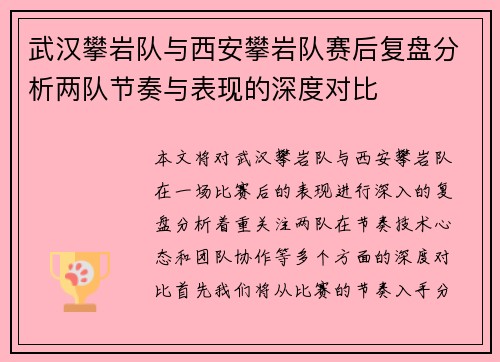 武汉攀岩队与西安攀岩队赛后复盘分析两队节奏与表现的深度对比

本文将对武汉攀岩队与西安攀岩队在一场比赛后的表现进行深入的复盘分析着重关注两队在节奏技术心态和团队协作等多个方面的深度对比首先我们将从比赛的节奏入手分